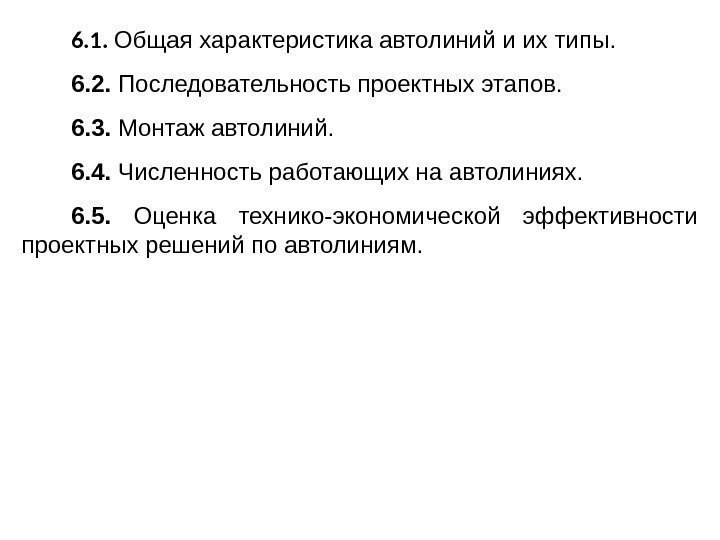 6.1. Общая характеристика автолиний и их типы.

6.2. Последовательность проектных этапов.

6.3. Монтаж автолиний.

6.4. Численность работающих на автолиниях.

6.5. Оценка технико-экономической эффективности проектных решений по автолиниям.